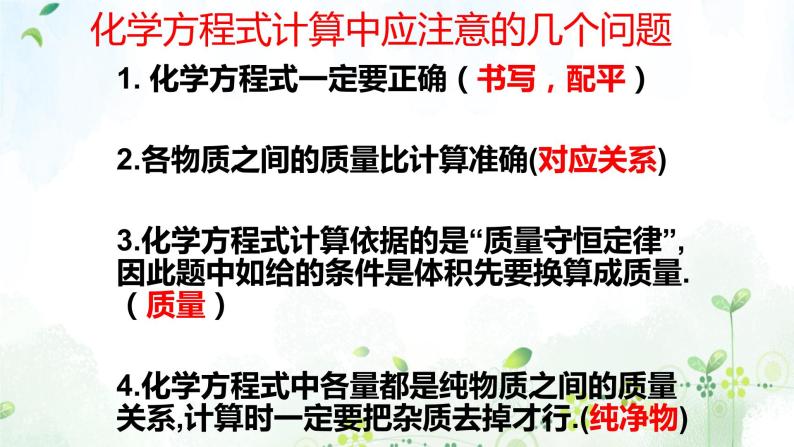 化学方程式计算中应注意的几个问题

1. 化学方程式一定要正确（书写，配平）

2.各物质之间的质量比计算准确(对应关系)

3.化学方程式计算依据的是“质量守恒定律”，因此题中如给的条件是体积先要换算成质量.（质量）

4.化学方程式中各量都是纯物质之间的质量关系,计算时一定要把杂质去掉才行.(纯净物)